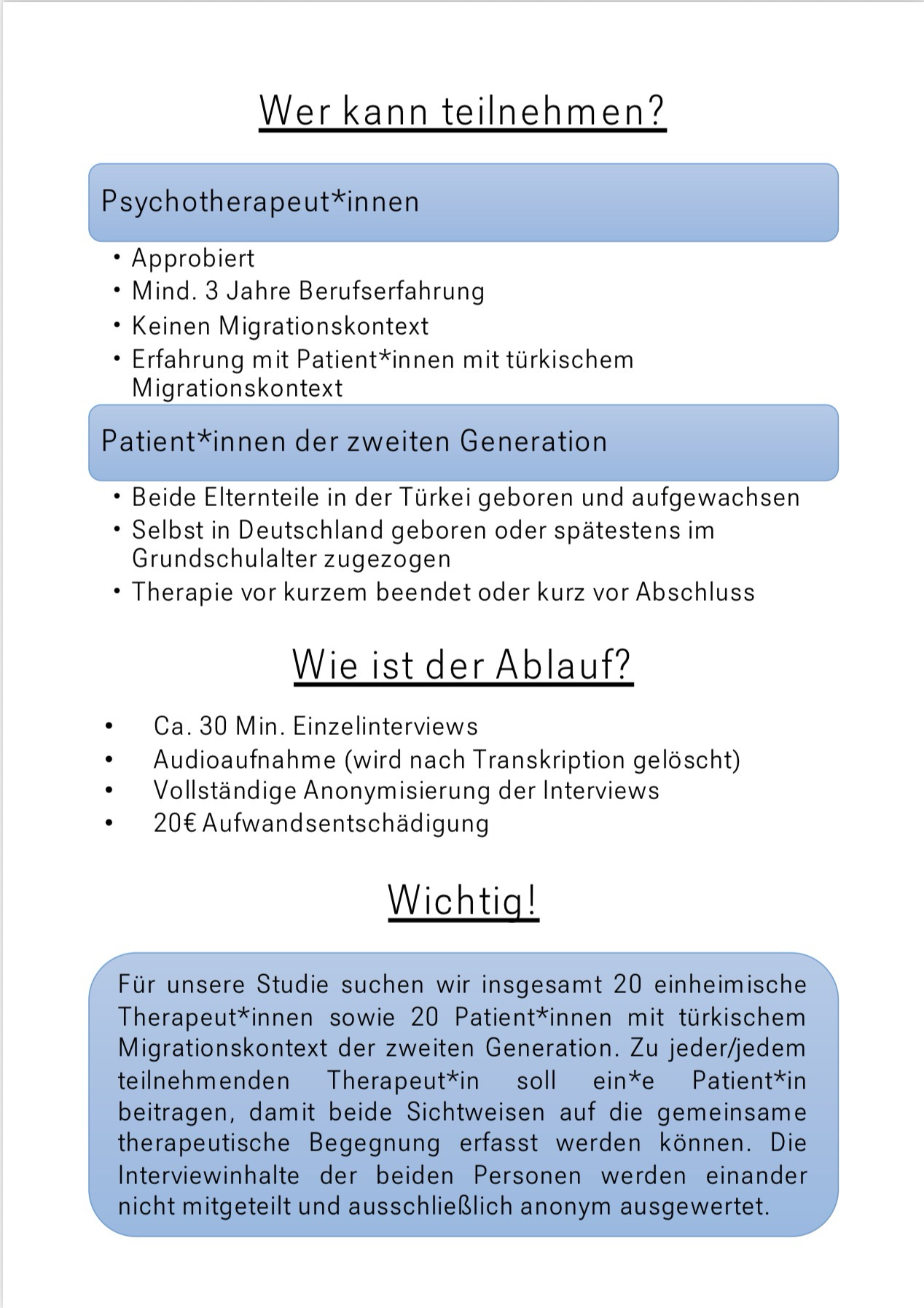 Wer kann teilnehmen?

Psychotherapeut*innen

• Approbiert
• Mind. 3 Jahre Berufserfahrung
• Keinen Migrationskontext
• Erfahrung mit Patient*innen mit türkischem Migrationskontext

Patient*innen der zweiten Generation

• Beide Elternteile in der Türkei geboren und aufgewachsen
• Selbst in Deutschland geboren oder spätestens im Grundschulalter zugezogen
• Therapie vor kurzem beendet oder kurz vor Abschluss

Wie ist der Ablauf?

• Ca. 30 Min. Einzelinterviews
• Audioaufnahme (wird nach Transkription gelöscht)
• Vollständige Anonymisierung der Interviews
• 20€ Aufwandsentschädigung

Wichtig!

Für unsere Studie suchen wir insgesamt 20 einheimische Therapeut*innen sowie 20 Patient*innen mit türkischem Migrationskontext der zweiten Generation. Zu jeder/jedem teilnehmenden Therapeut*in soll ein*e Patient*in beitragen, damit beide Sichtweisen auf die gemeinsame therapeutische Begegnung erfasst werden können. Die Interviewinhalte der beiden Personen werden einander nicht mitgeteilt und ausschließlich anonym ausgewertet.